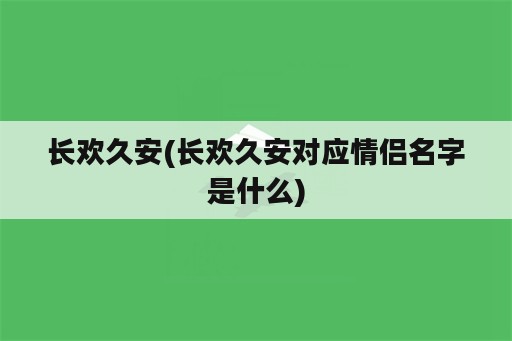 长欢久安(长欢久安对应情侣名字是什么)